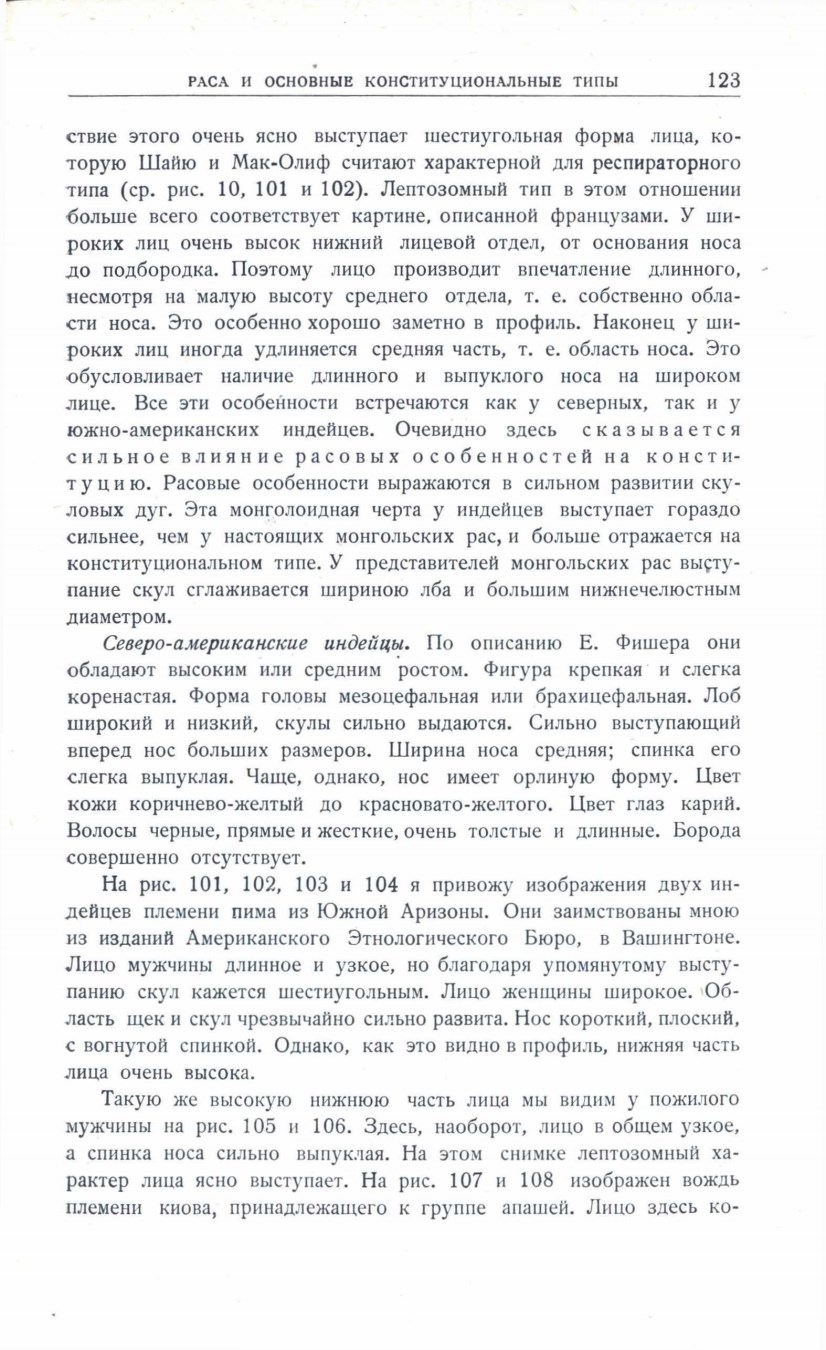 РАСА И ОСНОВНЫЕ КОНСТИТУЦИОНАЛЬНЫЕ ТИПЫ 123

ствие этого очень ясно выступает шестиугольная форма лица, которую Шайю и Мак-Олиф считают характерной для респираторного типа (ср. рис. 10, 101 и 102). Лептозомный тип в этом отношении больше всего соответствует картине, описанной французами. У широких лиц очень высок нижний лицевой отдел, от основания носа до подбородка. Поэтому лицо производит впечатление длинного, несмотря на малую высоту среднего отдела, т. е. собственно области носа. Это особенно хорошо заметно в профиль. Наконец у широких лиц иногда удлиняется средняя часть, т. е. область носа. Это обусловливает наличие длинного и выпуклого носа на широком лице. Все эти особенности встречаются как у северных, так и у южно-американских индейцев. Очевидно здесь сказывается сильное влияние расовых особенностей на конституцию. Расовые особенности выражаются в сильном развитии скуловых дуг. Эта монголоидная черта у индейцев выступает гораздо сильнее, чем у настоящих монгольских рас, и больше отражается на конституциональном типе. У представителей монгольских рас выступание скул сглаживается шириною лба и большим нижнечелюстным диаметром.

Северо-американские индейцы. По описанию Е. Фишера они обладают высоким или средним ростом. Фигура крепкая и слегка коренастая. Форма головы мезоцефальная или брахицефальная. Лоб широкий и низкий, скулы сильно выдаются. Сильно выступающий вперед нос больших размеров. Ширина носа средняя; спинка его слегка выпуклая. Чаще, однако, нос имеет орлиную форму. Цвет кожи коричнево-желтый до красновато-желтого. Цвет глаз карий. Волосы черные, прямые и жесткие, очень толстые и длинные. Борода совершенно отсутствует.

На рис. 101, 102, 103 и 104 я привожу изображения двух индейцев племени пима из Южной Аризоны. Они заимствованы мною из изданий Американского Этнологического Бюро, в Вашингтоне. Лицо мужчины длинное и узкое, но благодаря упомянутому выступанию скул кажется шестиугольным. Лицо женщины широкое. Область щек и скул чрезвычайно сильно развита. Нос короткий, плоский, с вогнутой спинкой. Однако, как это видно в профиль, нижняя часть лица очень высока.

Такую же высокую нижнюю часть лица мы видим у пожилого мужчины на рис. 105 и 106. Здесь, наоборот, лицо в общем узкое, а спинка носа сильно выпуклая. На этом снимке лептозомный характер лица ясно выступает. На рис. 107 и 108 изображен вождь племени киова, принадлежащего к группе апашей. Лицо здесь ко-